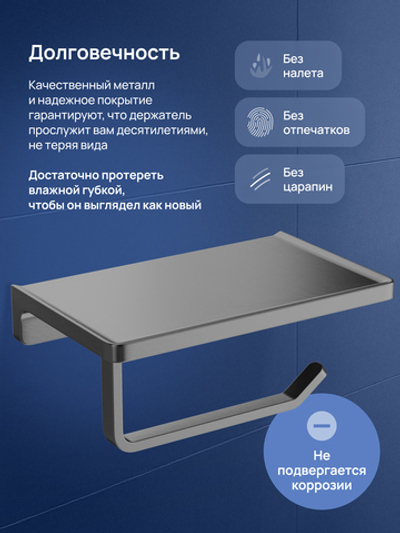 Долговечность

Качественный металл и надежное покрытие гарантируют, что держатель прослужит вам десятилетиями, не теряя вида

Достаточно протереть влажной губкой, чтобы он выглядел как новый

Без налета

Без отпечатков

Без царапин

Не подвергается коррозии